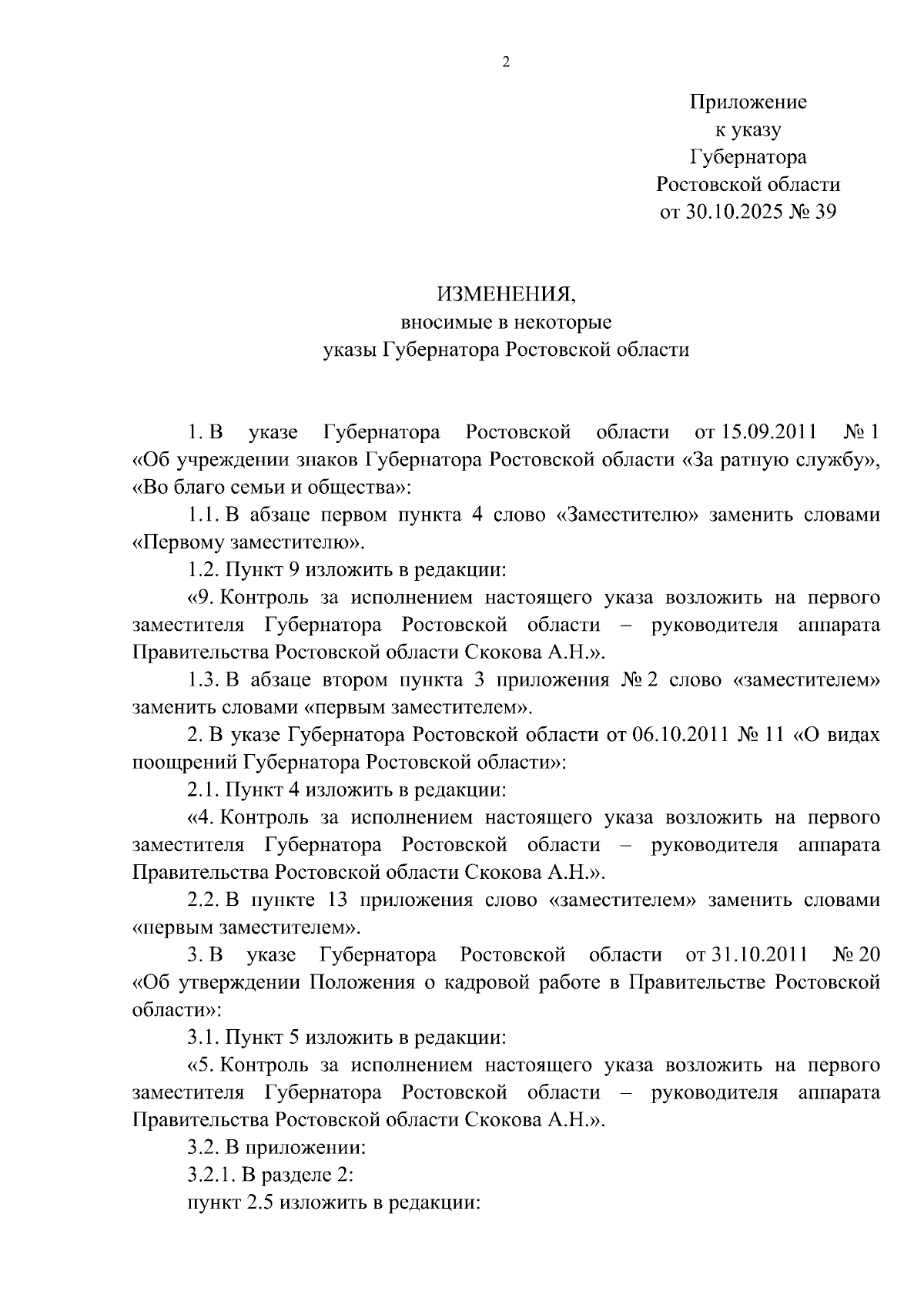 2

Приложение
к указу
Губернатора
Ростовской области
от 30.10.2025 № 39

ИЗМЕНЕНИЯ,
вносимые в некоторые
указы Губернатора Ростовской области

1. В указе Губернатора Ростовской области от 15.09.2011 № 1 «Об учреждении знаков Губернатора Ростовской области «За ратную службу», «Во благо семьи и общества»:

1.1. В абзаце первом пункта 4 слово «Заместителю» заменить словами «Первому заместителю».

1.2. Пункт 9 изложить в редакции:

«9. Контроль за исполнением настоящего указа возложить на первого заместителя Губернатора Ростовской области – руководителя аппарата Правительства Ростовской области Скокова А.Н.».

1.3. В абзаце втором пункта 3 приложения № 2 слово «заместителем» заменить словами «первым заместителем».

2. В указе Губернатора Ростовской области от 06.10.2011 № 11 «О видах поощрений Губернатора Ростовской области»:

2.1. Пункт 4 изложить в редакции:

«4. Контроль за исполнением настоящего указа возложить на первого заместителя Губернатора Ростовской области – руководителя аппарата Правительства Ростовской области Скокова А.Н.».

2.2. В пункте 13 приложения слово «заместителем» заменить словами «первым заместителем».

3. В указе Губернатора Ростовской области от 31.10.2011 № 20 «Об утверждении Положения о кадровой работе в Правительстве Ростовской области»:

3.1. Пункт 5 изложить в редакции:

«5. Контроль за исполнением настоящего указа возложить на первого заместителя Губернатора Ростовской области – руководителя аппарата Правительства Ростовской области Скокова А.Н.».

3.2. В приложении:

3.2.1. В разделе 2:

пункт 2.5 изложить в редакции: